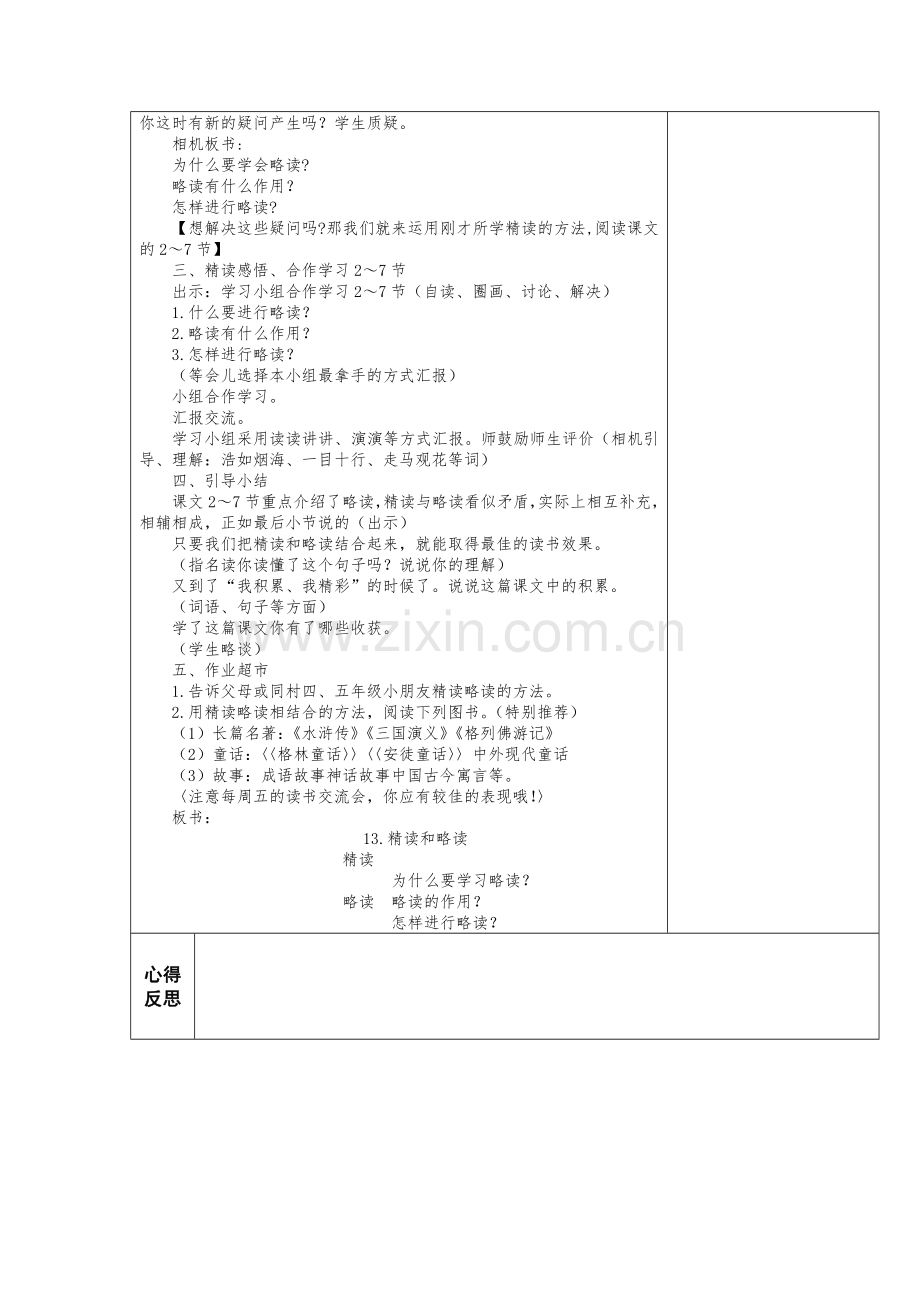 你这时有新的疑问产生吗？学生质疑。

相机板书：

为什么要学会略读?

略读有什么作用？

怎样进行略读?

【想解决这些疑问吗?那我们就来运用刚才所学精读的方法,阅读课文的2～7节】

三、精读感悟、合作学习2～7节

出示：学习小组合作学习2～7节（自读、圈画、讨论、解决）

1.什么要进行略读？

2.略读有什么作用？

3.怎样进行略读？

（等会儿选择本小组最拿手的方式汇报）

小组合作学习。

汇报交流。

学习小组采用读读讲讲、演演等方式汇报。师鼓励师生评价（相机引导、理解：浩如烟海、一目十行、走马观花等词）

四、引导小结

课文2～7节重点介绍了略读,精读与略读看似矛盾,实际上相互补充,相辅相成，正如最后小节说的（出示）

只要我们把精读和略读结合起来，就能取得最佳的读书效果。

（指名读你读懂了这个句子吗？说说你的理解）

又到了“我积累、我精彩”的时候了。说说这篇课文中的积累。

（词语、句子等方面）

学了这篇课文你有了哪些收获。

（学生略谈）

五、作业超市

1.告诉父母或同村四、五年级小朋友精读略读的方法。

2.用精读略读相结合的方法，阅读下列图书。(特别推荐)

（1）长篇名著:《水浒传》《三国演义》《格列佛游记》

（2）童话:〈〈格林童话〉〉〈〈安徒童话〉〉中外现代童话

（3）故事：成语故事神话故事中国古今寓言等。

〈注意每周五的读书交流会，你应有较佳的表现哦!〉

板书：

13.精读和略读

精读

为什么要学习略读？

略读 略读的作用？

怎样进行略读？

心得反思

www.zixin.com.cn